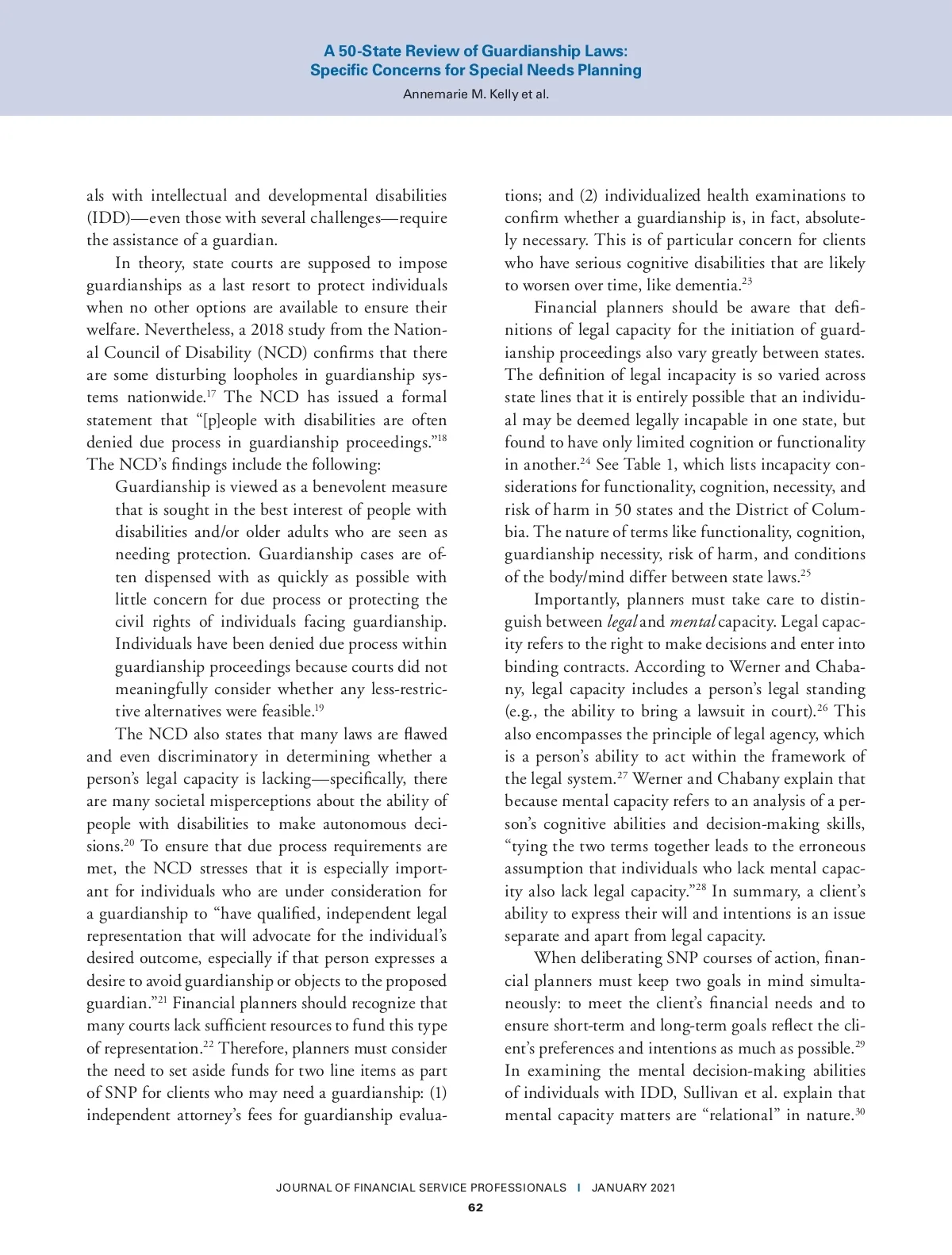 A 50-State Review of Guardianship Laws:
Specific Concerns for Special Needs Planning
Annemarie M. Kelly et al.

als with intellectual and developmental disabilities (IDD)—even those with several challenges—require the assistance of a guardian.

In theory, state courts are supposed to impose guardianships as a last resort to protect individuals when no other options are available to ensure their welfare. Nevertheless, a 2018 study from the National Council of Disability (NCD) confirms that there are some disturbing loopholes in guardianship systems nationwide.$^{17}$ The NCD has issued a formal statement that "[p]eople with disabilities are often denied due process in guardianship proceedings."$^{18}$ The NCD's findings include the following:

Guardianship is viewed as a benevolent measure that is sought in the best interest of people with disabilities and/or older adults who are seen as needing protection. Guardianship cases are often dispensed with as quickly as possible with little concern for due process or protecting the civil rights of individuals facing guardianship. Individuals have been denied due process within guardianship proceedings because courts did not meaningfully consider whether any less-restrictive alternatives were feasible.$^{19}$

The NCD also states that many laws are flawed and even discriminatory in determining whether a person's legal capacity is lacking—specifically, there are many societal misperceptions about the ability of people with disabilities to make autonomous decisions.$^{20}$ To ensure that due process requirements are met, the NCD stresses that it is especially important for individuals who are under consideration for a guardianship to "have qualified, independent legal representation that will advocate for the individual's desired outcome, especially if that person expresses a desire to avoid guardianship or objects to the proposed guardian."$^{21}$ Financial planners should recognize that many courts lack sufficient resources to fund this type of representation.$^{22}$ Therefore, planners must consider the need to set aside funds for two line items as part of SNP for clients who may need a guardianship: (1) independent attorney's fees for guardianship evaluations; and (2) individualized health examinations to confirm whether a guardianship is, in fact, absolutely necessary. This is of particular concern for clients who have serious cognitive disabilities that are likely to worsen over time, like dementia.$^{23}$

Financial planners should be aware that definitions of legal capacity for the initiation of guardianship proceedings also vary greatly between states. The definition of legal incapacity is so varied across state lines that it is entirely possible that an individual may be deemed legally incapable in one state, but found to have only limited cognition or functionality in another.$^{24}$ See Table 1, which lists incapacity considerations for functionality, cognition, necessity, and risk of harm in 50 states and the District of Columbia. The nature of terms like functionality, cognition, guardianship necessity, risk of harm, and conditions of the body/mind differ between state laws.$^{25}$

Importantly, planners must take care to distinguish between legal and mental capacity. Legal capacity refers to the right to make decisions and enter into binding contracts. According to Werner and Chabany, legal capacity includes a person's legal standing (e.g., the ability to bring a lawsuit in court).$^{26}$ This also encompasses the principle of legal agency, which is a person's ability to act within the framework of the legal system.$^{27}$ Werner and Chabany explain that because mental capacity refers to an analysis of a person's cognitive abilities and decision-making skills, "tying the two terms together leads to the erroneous assumption that individuals who lack mental capacity also lack legal capacity."$^{28}$ In summary, a client's ability to express their will and intentions is an issue separate and apart from legal capacity.

When deliberating SNP courses of action, financial planners must keep two goals in mind simultaneously: to meet the client's financial needs and to ensure short-term and long-term goals reflect the client's preferences and intentions as much as possible.$^{29}$ In examining the mental decision-making abilities of individuals with IDD, Sullivan et al. explain that mental capacity matters are "relational" in nature.$^{30}$

JOURNAL OF FINANCIAL SERVICE PROFESSIONALS | JANUARY 2021
62